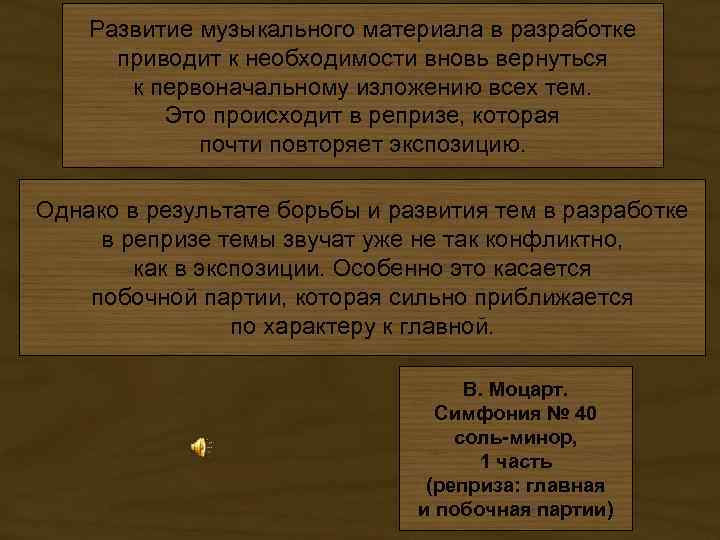 Развитие музыкального материала в разработке приводит к необходимости вновь вернуться к первоначальному изложению всех тем. Это происходит в репризе, которая почти повторяет экспозицию.

Однако в результате борьбы и развития тем в разработке в репризе темы звучат уже не так конфликтно, как в экспозиции. Особенно это касается побочной партии, которая сильно приближается по характеру к главной.

В. Моцарт. Симфония № 40 соль-минор, 1 часть (реприза: главная и побочная партии)